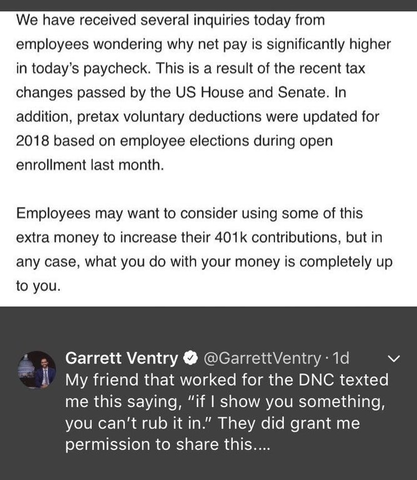 We have received several inquiries today from employees wondering why net pay is significantly higher in today's paycheck. This is a result of the recent tax changes passed by the US House and Senate. In addition, pretax voluntary deductions were updated for 2018 based on employee elections during open enrollment last month.

Employees may want to consider using some of this extra money to increase their 401k contributions, but in any case, what you do with your money is completely up to you.

Garrett Ventry @GarrettVentry · 1d
My friend that worked for the DNC texted me this saying, "if I show you something, you can't rub it in." They did grant me permission to share this....